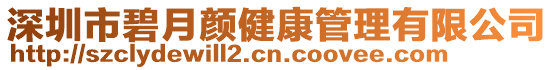 深圳市碧月颜健康管理有限公司
http://szclydewill2.cn.coovee.com